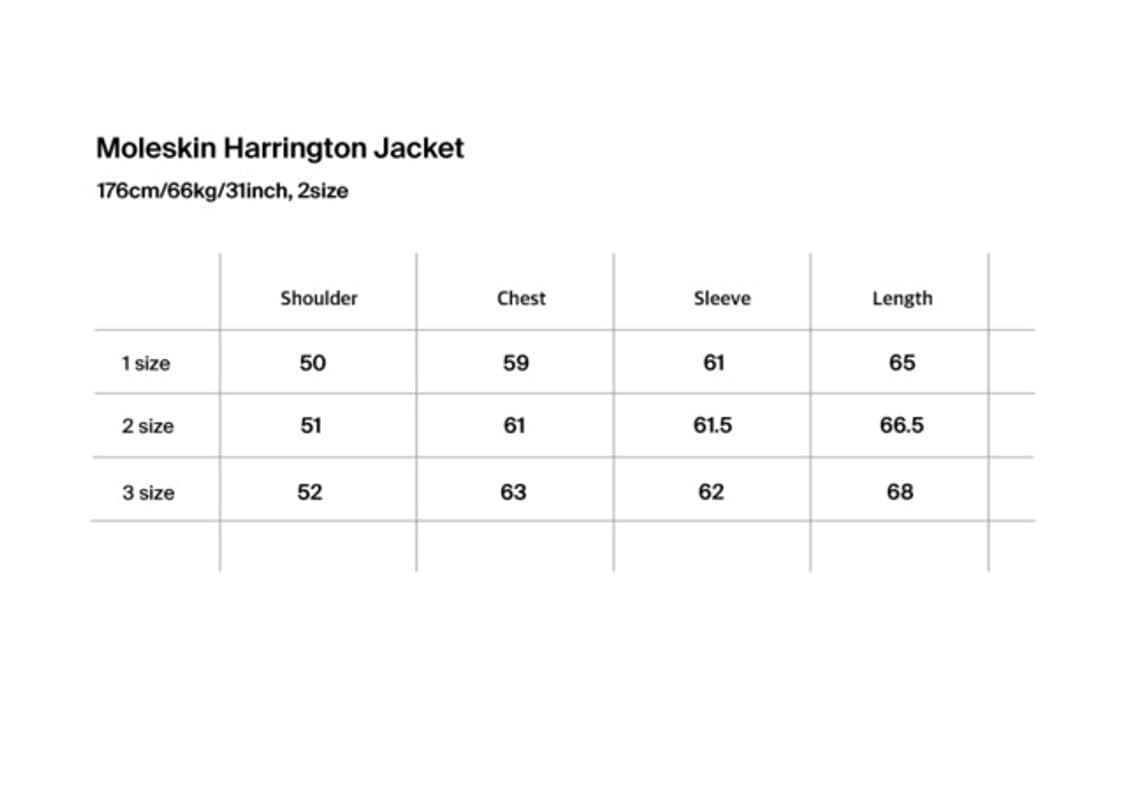 Moleskin Harrington Jacket

176cm/66kg/31inch, 2size

| | Shoulder | Chest | Sleeve | Length |
|---|---|---|---|---|
| 1 size | 50 | 59 | 61 | 65 |
| 2 size | 51 | 61 | 61.5 | 66.5 |
| 3 size | 52 | 63 | 62 | 68 |